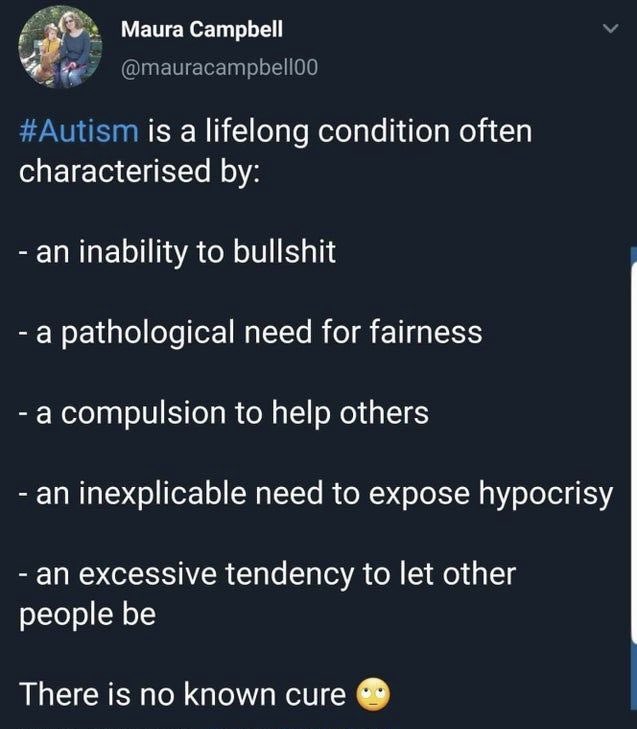 Maura Campbell
@mauracampbell00

#Autism is a lifelong condition often characterised by:

- an inability to bullshit

- a pathological need for fairness

- a compulsion to help others

- an inexplicable need to expose hypocrisy

- an excessive tendency to let other people be

There is no known cure 🙄